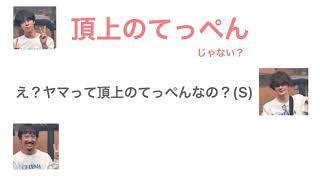 頂上のてっぺん
じゃない？

え？ヤマって頂上のてっぺんなの？(S)